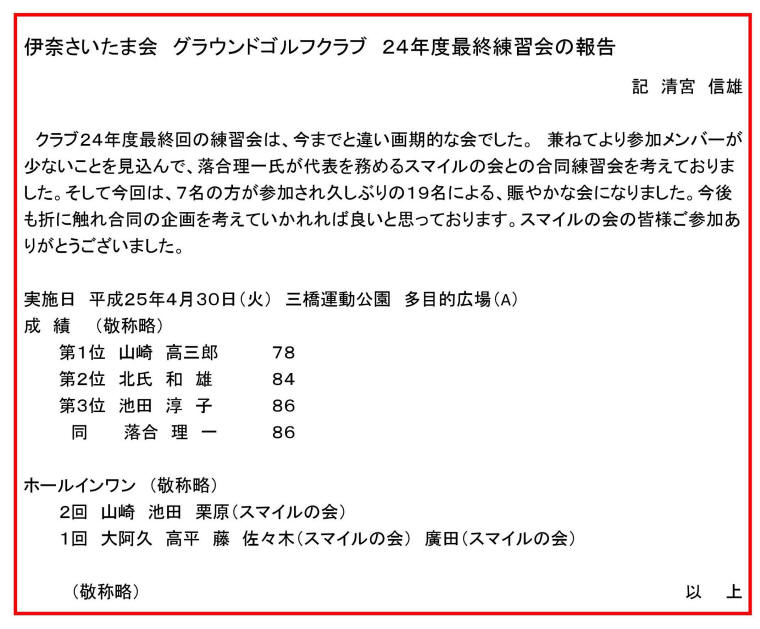 伊奈さいたま会　グラウンドゴルフクラブ　24年度最終練習会の報告

記　清宮　信雄

クラブ24年度最終回の練習会は、今までと違い画期的な会でした。 兼ねてより参加メンバーが少ないことを見込んで、落合理一氏が代表を務めるスマイルの会との合同練習会を考えておりました。そして今回は、7名の方が参加され久しぶりの19名による、賑やかな会になりました。今後も折に触れ合同の企画を考えていかれれば良いと思っております。スマイルの会の皆様ご参加ありがとうございました。

実施日　平成25年4月30日（火）　三橋運動公園　多目的広場（A）
成　績　（敬称略）
第1位　山崎　高三郎　78
第2位　北氏　和　雄　84
第3位　池田　淳　子　86
同　落合　理　一　86

ホールインワン　（敬称略）
2回　山崎　池田　栗原（スマイルの会）
1回　大阿久　高平　藤　佐々木（スマイルの会）　廣田（スマイルの会）

（敬称略）

以　上